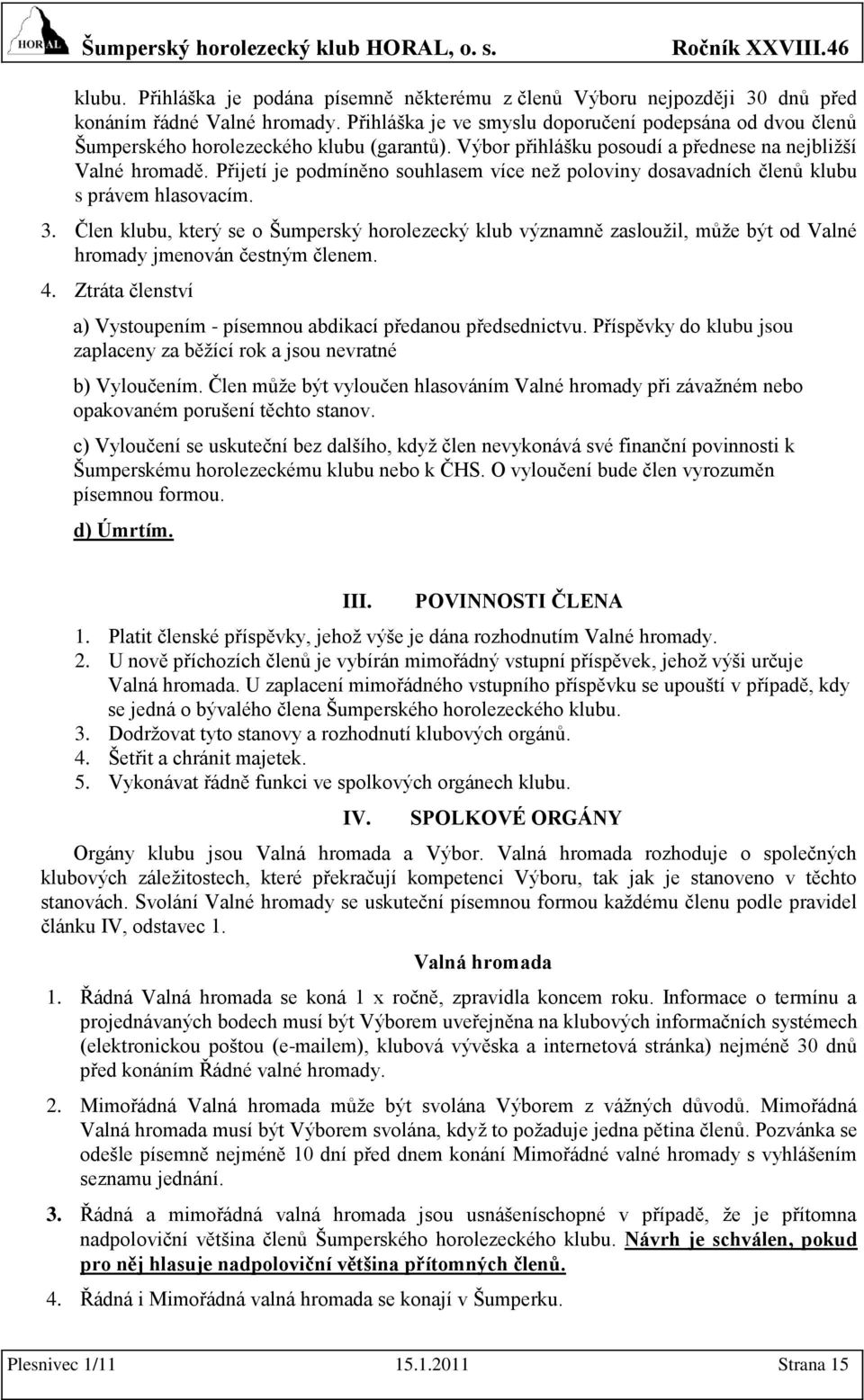 HORAL Šumperský horolezecký klub HORAL, o. s. Ročník XXVIII.46

klubu. Přihláška je podána písemně některému z členů Výboru nejpozději 30 dnů před konáním řádné Valné hromady. Přihláška je ve smyslu doporučení podepsána od dvou členů Šumperského horolezeckého klubu (garantů). Výbor přihlášku posoudí a přednese na nejbližší Valné hromadě. Přijetí je podmíněno souhlasem více než poloviny dosavadních členů klubu s právem hlasovacím.

3. Člen klubu, který se o Šumperský horolezecký klub významně zasloužil, může být od Valné hromady jmenován čestným členem.

4. Ztráta členství

a) Vystoupením - písemnou abdikací předanou předsednictvu. Příspěvky do klubu jsou zaplaceny za běžící rok a jsou nevratné

b) Vyloučením. Člen může být vyloučen hlasováním Valné hromady při závažném nebo opakovaném porušení těchto stanov.

c) Vyloučení se uskuteční bez dalšího, když člen nevykonává své finanční povinnosti k Šumperskému horolezeckému klubu nebo k ČHS. O vyloučení bude člen vyrozuměn písemnou formou.

d) Úmrtím.

III. POVINNOSTI ČLENA

1. Platit členské příspěvky, jehož výše je dána rozhodnutím Valné hromady.
2. U nově příchozích členů je vybírán mimořádný vstupní příspěvek, jehož výši určuje Valná hromada. U zaplacení mimořádného vstupního příspěvku se upouští v případě, kdy se jedná o bývalého člena Šumperského horolezeckého klubu.
3. Dodržovat tyto stanovy a rozhodnutí klubových orgánů.
4. Šetřit a chránit majetek.
5. Vykonávat řádně funkci ve spolkových orgánech klubu.

IV. SPOLKOVÉ ORGÁNY

Orgány klubu jsou Valná hromada a Výbor. Valná hromada rozhoduje o společných klubových záležitostech, které překračují kompetenci Výboru, tak jak je stanoveno v těchto stanovách. Svolání Valné hromady se uskuteční písemnou formou každému členu podle pravidel článku IV, odstavec 1.

Valná hromada

1. Řádná Valná hromada se koná 1 x ročně, zpravidla koncem roku. Informace o termínu a projednávaných bodech musí být Výborem uveřejněna na klubových informačních systémech (elektronickou poštou (e-mailem), klubová vývěska a internetová stránka) nejméně 30 dnů před konáním Řádné valné hromady.

2. Mimořádná Valná hromada může být svolána Výborem z vážných důvodů. Mimořádná Valná hromada musí být Výborem svolána, když to požaduje jedna pětina členů. Pozvánka se odešle písemně nejméně 10 dní před dnem konání Mimořádné valné hromady s vyhlášením seznamu jednání.

3. Řádná a mimořádná valná hromada jsou usnášeníschopné v případě, že je přítomna nadpoloviční většina členů Šumperského horolezeckého klubu. Návrh je schválen, pokud pro něj hlasuje nadpoloviční většina přítomných členů.

4. Řádná i Mimořádná valná hromada se konají v Šumperku.

Plesnivec 1/11 15.1.2011 Strana 15